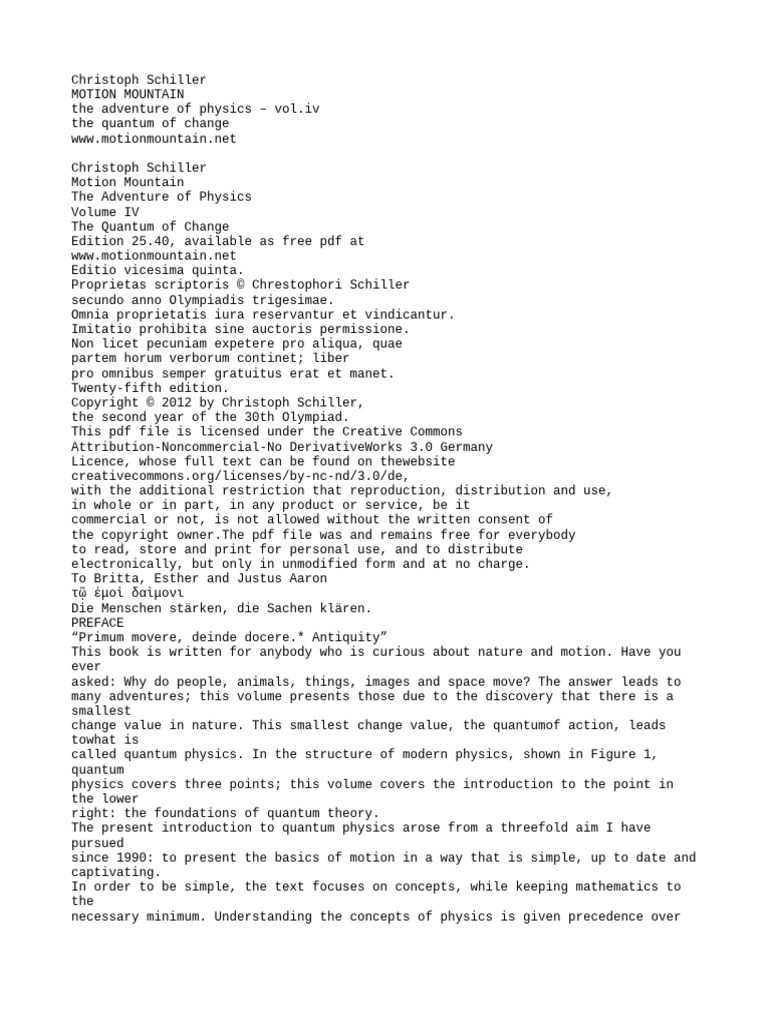 Christoph Schiller
MOTION MOUNTAIN
the adventure of physics – vol.iv
the quantum of change
www.motionmountain.net

Christoph Schiller
Motion Mountain
The Adventure of Physics
Volume IV
The Quantum of Change
Edition 25.40, available as free pdf at
www.motionmountain.net
Editio vicesima quinta.
Proprietas scriptoris © Chrestophori Schiller
secundo anno Olympiadis trigesimae.
Omnia proprietatis iura reservantur et vindicantur.
Imitatio prohibita sine auctoris permissione.
Non licet pecuniam expetere pro aliqua, quae
partem horum verborum continet; liber
pro omnibus semper gratuitus erat et manet.
Twenty-fifth edition.
Copyright © 2012 by Christoph Schiller,
the second year of the 30th Olympiad.
This pdf file is licensed under the Creative Commons
Attribution-Noncommercial-No DerivativeWorks 3.0 Germany
Licence, whose full text can be found on thewebsite
creativecommons.org/licenses/by-nc-nd/3.0/de,
with the additional restriction that reproduction, distribution and use,
in whole or in part, in any product or service, be it
commercial or not, is not allowed without the written consent of
the copyright owner.The pdf file was and remains free for everybody
to read, store and print for personal use, and to distribute
electronically, but only in unmodified form and at no charge.
To Britta, Esther and Justus Aaron
τῷ ἐμοὶ δαὶμονι
Die Menschen stärken, die Sachen klären.
PREFACE
“Primum movere, deinde docere.* Antiquity”
This book is written for anybody who is curious about nature and motion. Have you ever asked: Why do people, animals, things, images and space move? The answer leads to many adventures; this volume presents those due to the discovery that there is a smallest change value in nature. This smallest change value, the quantumof action, leads towhat is called quantum physics. In the structure of modern physics, shown in Figure 1, quantum physics covers three points; this volume covers the introduction to the point in the lower right: the foundations of quantum theory.
The present introduction to quantum physics arose from a threefold aim I have pursued since 1990: to present the basics of motion in a way that is simple, up to date and captivating.
In order to be simple, the text focuses on concepts, while keeping mathematics to the necessary minimum. Understanding the concepts of physics is given precedence over